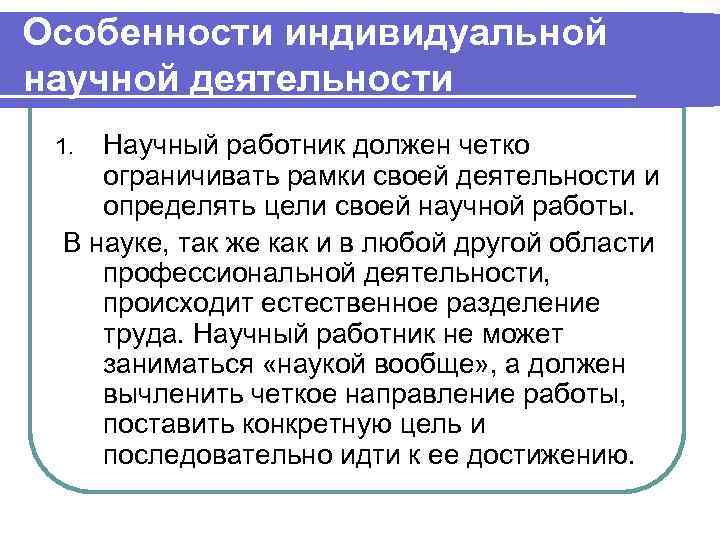 Особенности индивидуальной научной деятельности

1. Научный работник должен четко ограничивать рамки своей деятельности и определять цели своей научной работы.

В науке, так же как и в любой другой области профессиональной деятельности, происходит естественное разделение труда. Научный работник не может заниматься «наукой вообще», а должен вычленить четкое направление работы, поставить конкретную цель и последовательно идти к ее достижению.